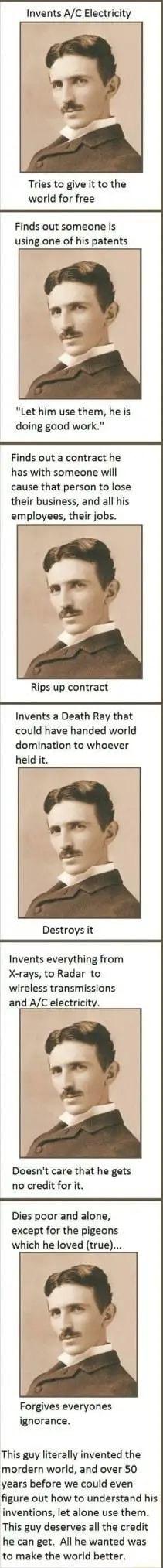 Invents A/C Electricity

Tries to give it to the world for free

Finds out someone is using one of his patents

"Let him use them, he is doing good work."

Finds out a contract he has with someone will cause that person to lose their business, and all his employees, their jobs.

Rips up contract

Invents a Death Ray that could have handed world domination to whoever held it.

Destroys it

Invents everything from X-rays, to Radar to wireless transmissions and A/C electricity.

Doesn't care that he gets no credit for it.

Dies poor and alone, except for the pigeons which he loved (true)...

Forgives everyones ignorance.

This guy literally invented the mordern world, and over 50 years before we could even figure out how to understand his inventions, let alone use them. This guy deserves all the credit he can get. All he wanted was to make the world better.